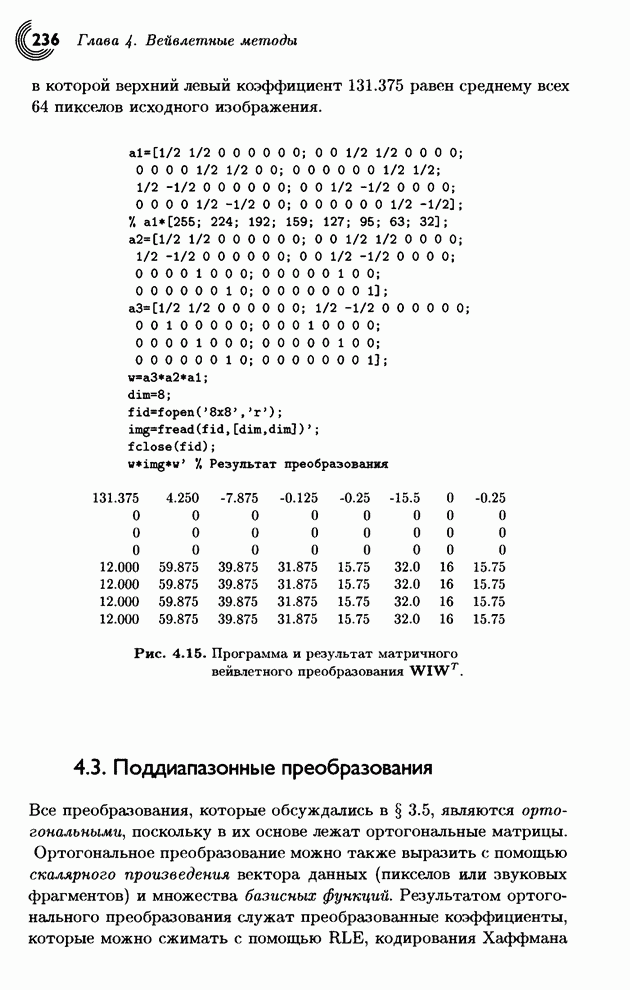 236 Глава 4. Вейвлетные методы

в которой верхний левый коэффициент 131.375 равен среднему всех 64 пикселов исходного изображения.

a1=[1/2 1/2 0 0 0 0 0 0; 0 0 1/2 1/2 0 0 0 0;
 0 0 0 0 1/2 1/2 0 0; 0 0 0 0 0 0 1/2 1/2;
 1/2 -1/2 0 0 0 0 0 0; 0 0 1/2 -1/2 0 0 0 0;
 0 0 0 0 1/2 -1/2 0 0; 0 0 0 0 0 0 1/2 -1/2];
% a1*[255; 224; 192; 159; 127; 95; 63; 32];
a2=[1/2 1/2 0 0 0 0 0 0; 0 0 1/2 1/2 0 0 0 0;
 1/2 -1/2 0 0 0 0 0 0; 0 0 1/2 -1/2 0 0 0 0;
 0 0 0 0 1 0 0 0; 0 0 0 0 0 1 0 0;
 0 0 0 0 0 0 1 0; 0 0 0 0 0 0 0 1];
a3=[1/2 1/2 0 0 0 0 0 0; 1/2 -1/2 0 0 0 0 0 0;
 0 0 1 0 0 0 0 0; 0 0 0 1 0 0 0 0;
 0 0 0 0 1 0 0 0; 0 0 0 0 0 1 0 0;
 0 0 0 0 0 0 1 0; 0 0 0 0 0 0 0 1];
w=a3*a2*a1;
dim=8;
fid=fopen('8x8','r');
img=fread(fid,[dim,dim])';
fclose(fid);
w*img*w' % Результат преобразования

| 131.375 | 4.250 | -7.875 | -0.125 | -0.25 | -15.5 | 0 | -0.25 |
|---|---|---|---|---|---|---|---|
| 0 | 0 | 0 | 0 | 0 | 0 | 0 | 0 |
| 0 | 0 | 0 | 0 | 0 | 0 | 0 | 0 |
| 0 | 0 | 0 | 0 | 0 | 0 | 0 | 0 |
| 12.000 | 59.875 | 39.875 | 31.875 | 15.75 | 32.0 | 16 | 15.75 |
| 12.000 | 59.875 | 39.875 | 31.875 | 15.75 | 32.0 | 16 | 15.75 |
| 12.000 | 59.875 | 39.875 | 31.875 | 15.75 | 32.0 | 16 | 15.75 |
| 12.000 | 59.875 | 39.875 | 31.875 | 15.75 | 32.0 | 16 | 15.75 |

Рис. 4.15. Программа и результат матричного вейвлетного преобразования $\mathbf{WIW}^T$.

4.3. Поддиапазонные преобразования

Все преобразования, которые обсуждались в § 3.5, являются ортогональными, поскольку в их основе лежат ортогональные матрицы. Ортогональное преобразование можно также выразить с помощью скалярного произведения вектора данных (пикселов или звуковых фрагментов) и множества базисных функций. Результатом ортогонального преобразования служат преобразованные коэффициенты, которые можно сжимать с помощью RLE, кодирования Хаффмана